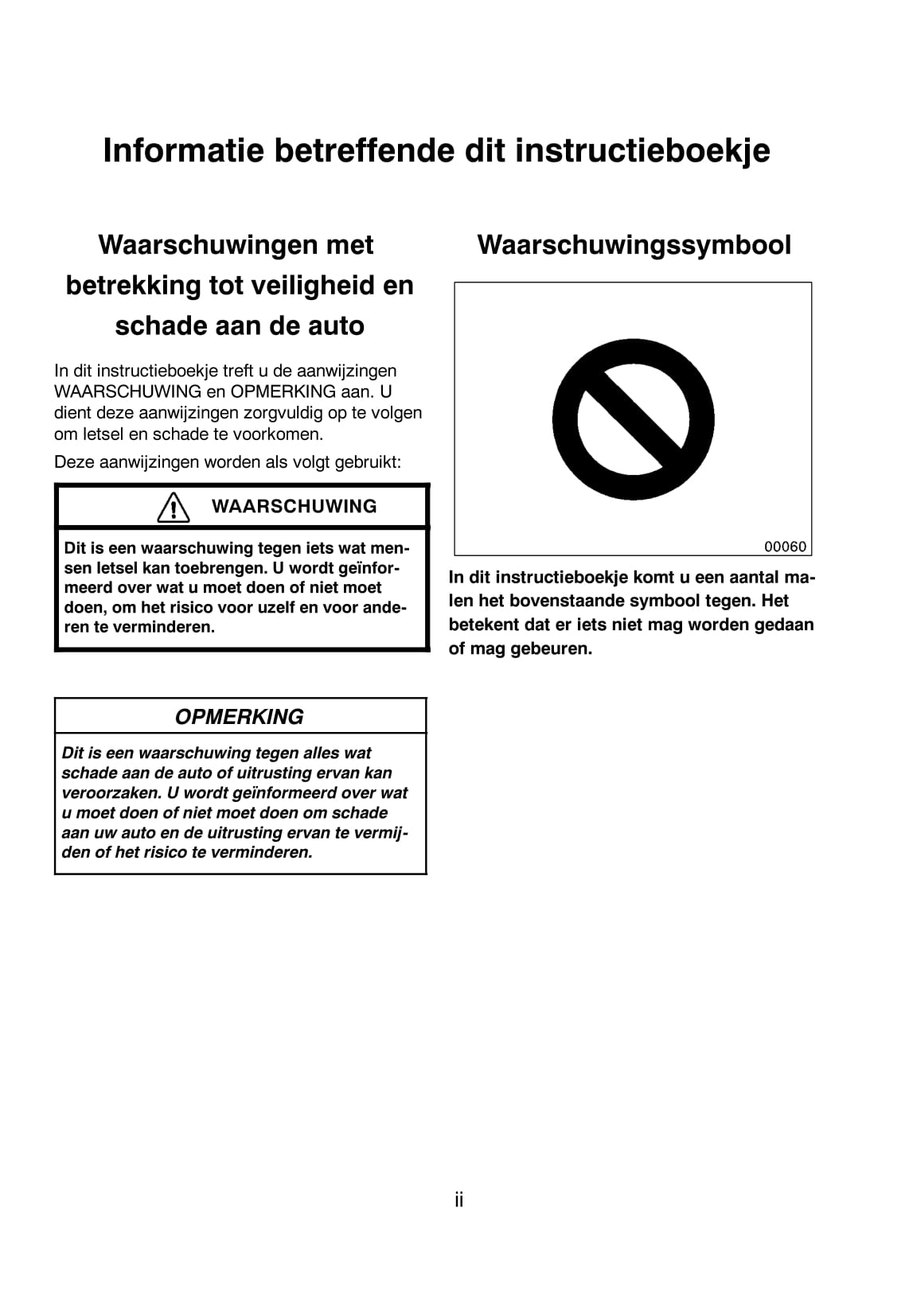 Informatie betreffende dit instructieboekje

Waarschuwingen met betrekking tot veiligheid en schade aan de auto

In dit instructieboekje treft u de aanwijzingen WAARSCHUWING en OPMERKING aan. U dient deze aanwijzingen zorgvuldig op te volgen om letsel en schade te voorkomen.

Deze aanwijzingen worden als volgt gebruikt:

WAARSCHUWING

Dit is een waarschuwing tegen iets wat mensen letsel kan toebrengen. U wordt geïnformeerd over wat u moet doen of niet moet doen, om het risico voor uzelf en voor anderen te verminderen.

OPMERKING

Dit is een waarschuwing tegen alles wat schade aan de auto of uitrusting ervan kan veroorzaken. U wordt geïnformeerd over wat u moet doen of niet moet doen om schade aan uw auto en de uitrusting ervan te vermijden of het risico te verminderen.

Waarschuwingssymbool

00060

In dit instructieboekje komt u een aantal malen het bovenstaande symbool tegen. Het betekent dat er iets niet mag worden gedaan of mag gebeuren.

ii